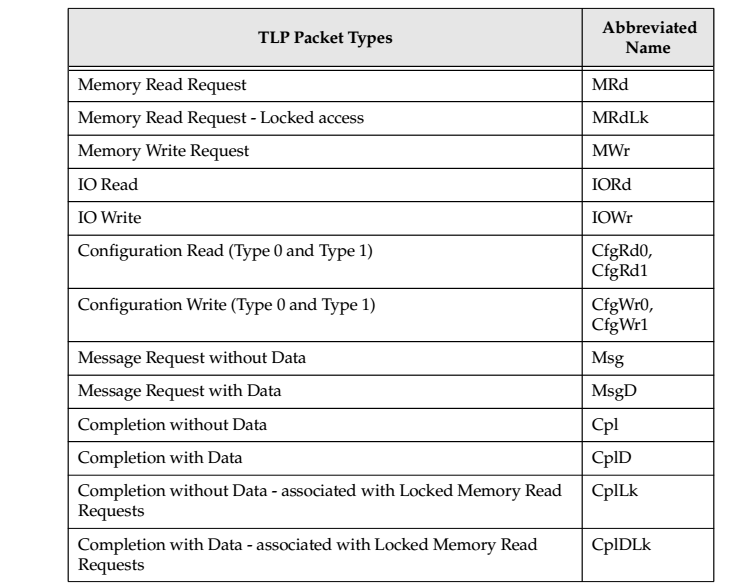 | TLP Packet Types | Abbreviated Name |
|---|---|
| Memory Read Request | MRd |
| Memory Read Request - Locked access | MRdLk |
| Memory Write Request | MWr |
| IO Read | IORd |
| IO Write | IOWr |
| Configuration Read (Type 0 and Type 1) | CfgRd0, CfgRd1 |
| Configuration Write (Type 0 and Type 1) | CfgWr0, CfgWr1 |
| Message Request without Data | Msg |
| Message Request with Data | MsgD |
| Completion without Data | Cpl |
| Completion with Data | CplD |
| Completion without Data - associated with Locked Memory Read Requests | CplLk |
| Completion with Data - associated with Locked Memory Read Requests | CplDLk |